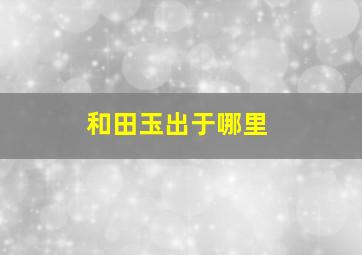 和田玉出于哪里